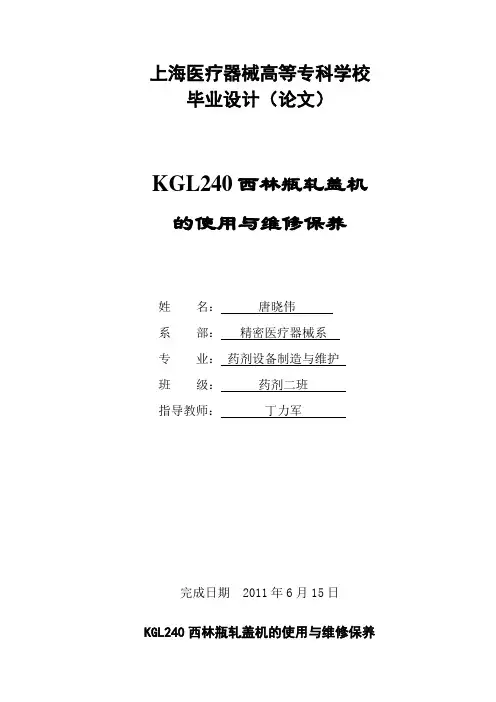 上海医疗器械高等专科学校
毕业设计（论文）

KGL240西林瓶轧盖机
的使用与维修保养

姓 名：唐晓伟
系 部：精密医疗器械系
专 业：药剂设备制造与维护
班 级：药剂二班
指导教师：丁力军

完成日期 2011年6月15日

KGL240西林瓶轧盖机的使用与维修保养